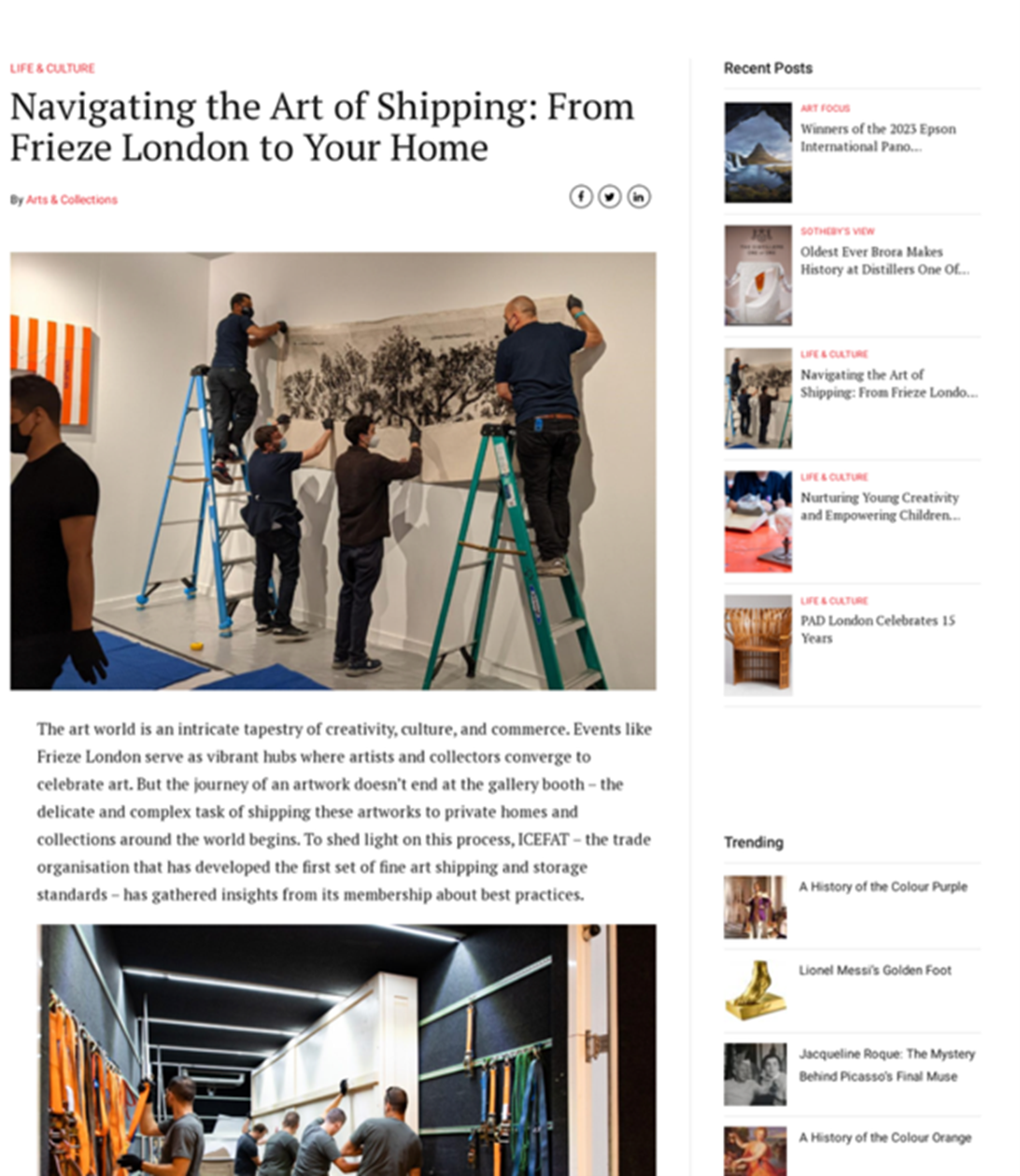 LIFE & CULTURE

Navigating the Art of Shipping: From Frieze London to Your Home

By Arts & Collections

The art world is an intricate tapestry of creativity, culture, and commerce. Events like Frieze London serve as vibrant hubs where artists and collectors converge to celebrate art. But the journey of an artwork doesn't end at the gallery booth – the delicate and complex task of shipping these artworks to private homes and collections around the world begins. To shed light on this process, ICEFAT – the trade organisation that has developed the first set of fine art shipping and storage standards – has gathered insights from its membership about best practices.

Recent Posts

ART FOCUS
Winners of the 2023 Epson International Pano...

SOTHEBY'S VIEW
Oldest Ever Brora Makes History at Distillers One Of...

LIFE & CULTURE
Navigating the Art of Shipping: From Frieze Londo...

LIFE & CULTURE
Nurturing Young Creativity and Empowering Children...

LIFE & CULTURE
PAD London Celebrates 15 Years

Trending

A History of the Colour Purple

Lionel Messi's Golden Foot

Jacqueline Roque: The Mystery Behind Picasso's Final Muse

A History of the Colour Orange